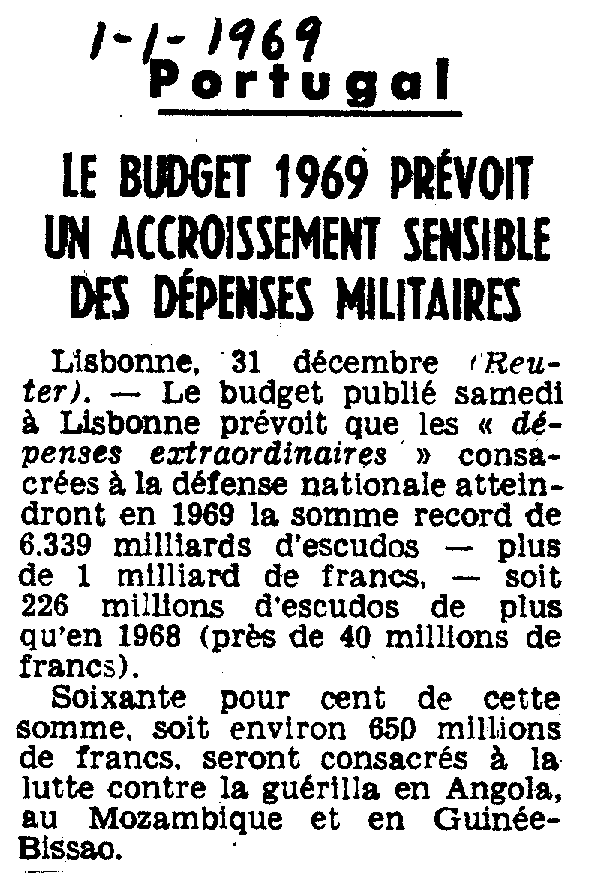 1-1-1969

Portugal

LE BUDGET 1969 PRÉVOIT UN ACCROISSEMENT SENSIBLE DES DÉPENSES MILITAIRES

Lisbonne, 31 décembre (Reuter). — Le budget publié samedi à Lisbonne prévoit que les « dépenses extraordinaires » consacrées à la défense nationale atteindront en 1969 la somme record de 6.339 milliards d'escudos — plus de 1 milliard de francs, — soit 226 millions d'escudos de plus qu'en 1968 (près de 40 millions de francs).

Soixante pour cent de cette somme, soit environ 650 millions de francs, seront consacrés à la lutte contre la guérilla en Angola, au Mozambique et en Guinée-Bissao.